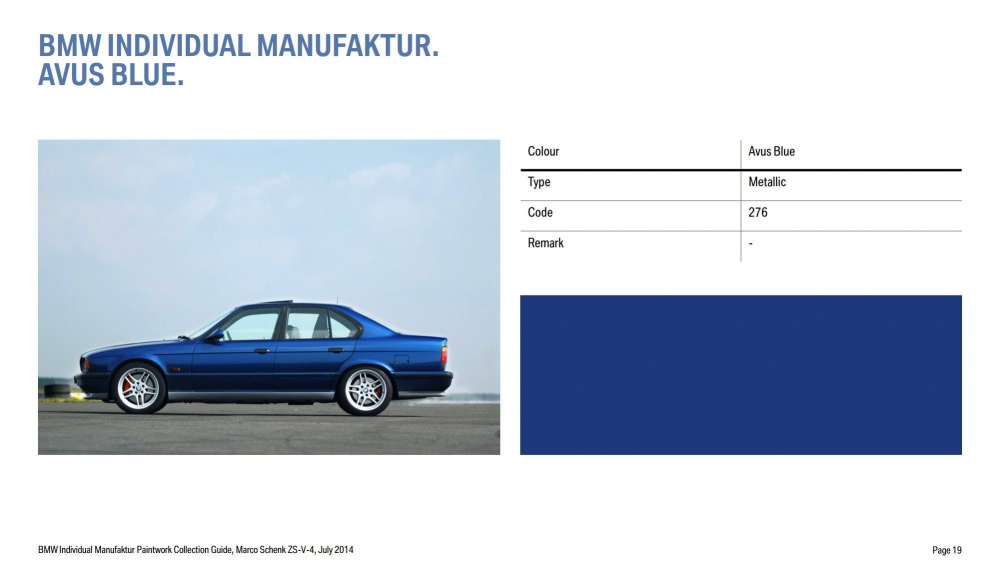 BMW INDIVIDUAL MANUFAKTUR.
AVUS BLUE.

| Colour | Avus Blue |
|---|---|
| Type | Metallic |
| Code | 276 |
| Remark | - |

BMW Individual Manufaktur Paintwork Collection Guide, Marco Schenk ZS-V-4, July 2014

Page 19